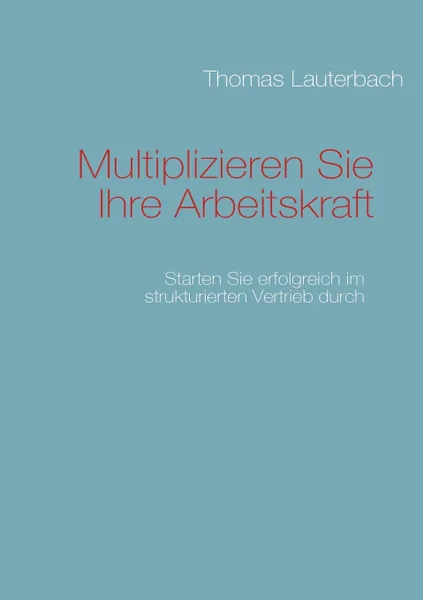 Thomas Lauterbach

Multiplizieren Sie Ihre Arbeitskraft

Starten Sie erfolgreich im strukturierten Vertrieb durch